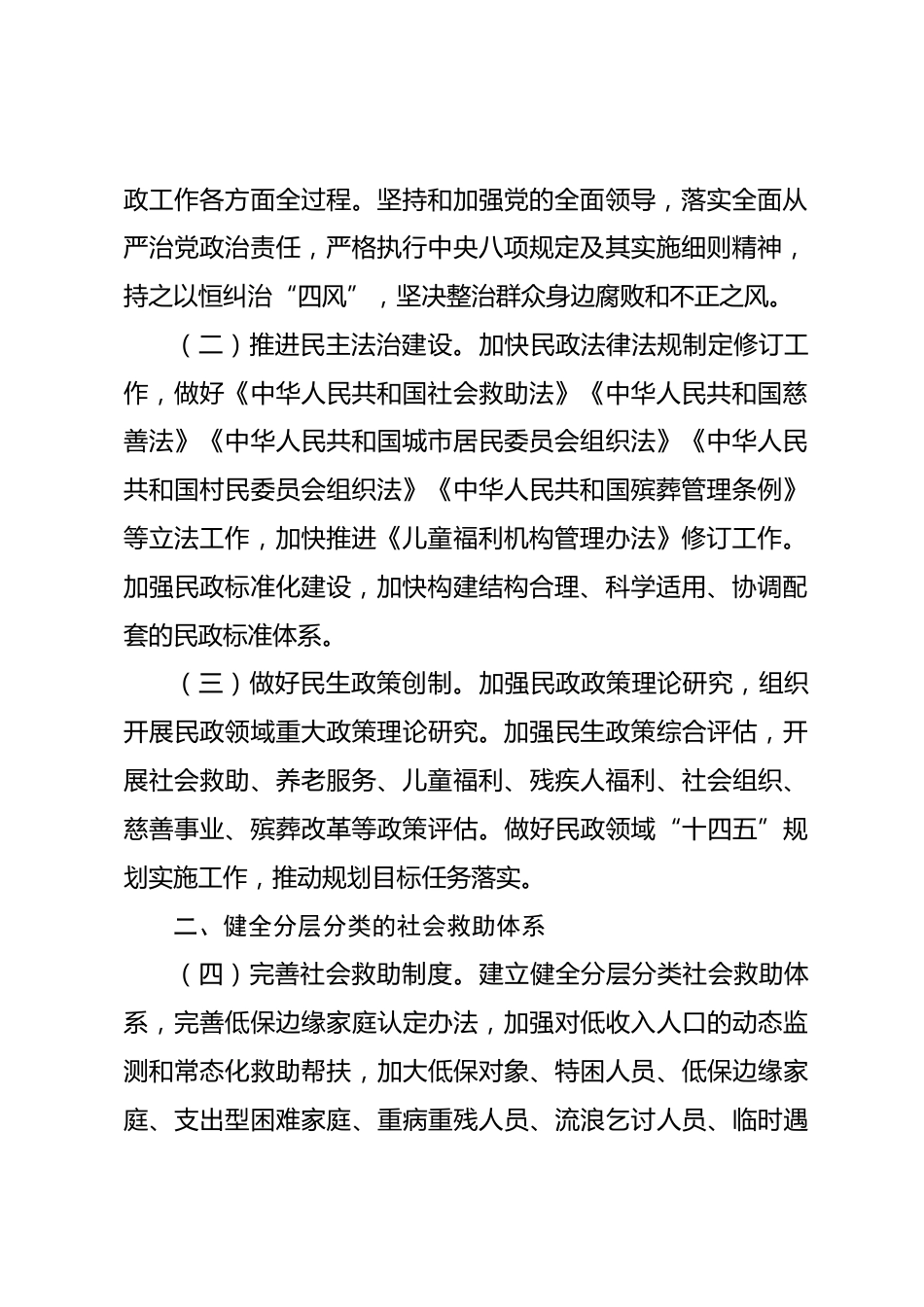 政工作各方面全过程。坚持和加强党的全面领导，落实全面从严治党政治责任，严格执行中央八项规定及其实施细则精神，持之以恒纠治“四风”，坚决整治群众身边腐败和不正之风。

（二）推进民主法治建设。加快民政法律法规制定修订工作，做好《中华人民共和国社会救助法》《中华人民共和国慈善法》《中华人民共和国城市居民委员会组织法》《中华人民共和国村民委员会组织法》《中华人民共和国殡葬管理条例》等立法工作，加快推进《儿童福利机构管理办法》修订工作。加强民政标准化建设，加快构建结构合理、科学适用、协调配套的民政标准体系。

（三）做好民生政策创制。加强民政政策理论研究，组织开展民政领域重大政策理论研究。加强民生政策综合评估，开展社会救助、养老服务、儿童福利、残疾人福利、社会组织、慈善事业、殡葬改革等政策评估。做好民政领域“十四五”规划实施工作，推动规划目标任务落实。

二、健全分层分类的社会救助体系

（四）完善社会救助制度。建立健全分层分类社会救助体系，完善低保边缘家庭认定办法，加强对低收入人口的动态监测和常态化救助帮扶，加大低保对象、特困人员、低保边缘家庭、支出型困难家庭、重病重残人员、流浪乞讨人员、临时遇